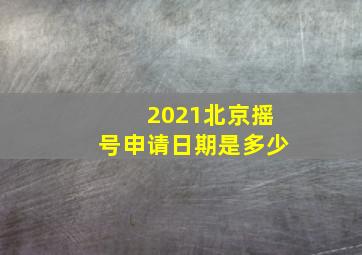 2021北京摇号申请日期是多少